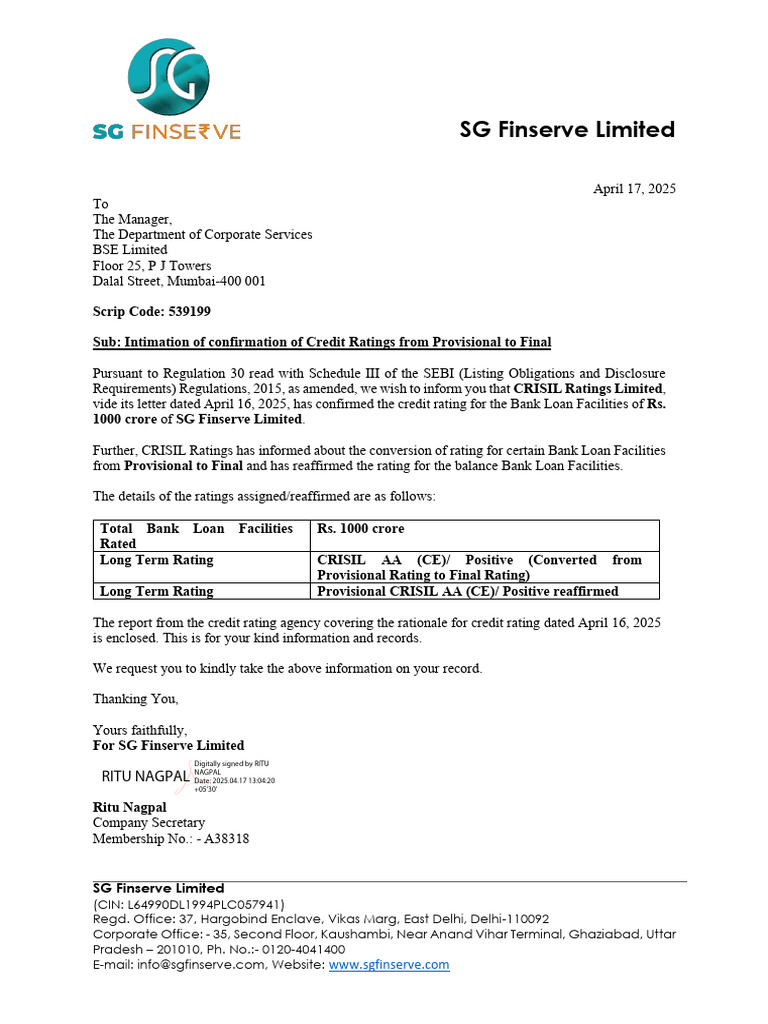 SG

SG FINSE₹VE

SG Finserve Limited

April 17, 2025

To
The Manager,
The Department of Corporate Services
BSE Limited
Floor 25, P J Towers
Dalal Street, Mumbai-400 001

Scrip Code: 539199

Sub: Intimation of confirmation of Credit Ratings from Provisional to Final

Pursuant to Regulation 30 read with Schedule III of the SEBI (Listing Obligations and Disclosure Requirements) Regulations, 2015, as amended, we wish to inform you that CRISIL Ratings Limited, vide its letter dated April 16, 2025, has confirmed the credit rating for the Bank Loan Facilities of Rs. 1000 crore of SG Finserve Limited.

Further, CRISIL Ratings has informed about the conversion of rating for certain Bank Loan Facilities from Provisional to Final and has reaffirmed the rating for the balance Bank Loan Facilities.

The details of the ratings assigned/reaffirmed are as follows:

| Total Bank Loan Facilities Rated | Rs. 1000 crore |
|---|---|
| Long Term Rating | CRISIL AA (CE)/ Positive (Converted from Provisional Rating to Final Rating) |
| Long Term Rating | Provisional CRISIL AA (CE)/ Positive reaffirmed |

The report from the credit rating agency covering the rationale for credit rating dated April 16, 2025 is enclosed. This is for your kind information and records.

We request you to kindly take the above information on your record.

Thanking You,

Yours faithfully,
For SG Finserve Limited

RITU NAGPAL Digitally signed by RITU NAGPAL Date: 2025.04.17 13:04:20 +05'30'

Ritu Nagpal
Company Secretary
Membership No.: - A38318

SG Finserve Limited
(CIN: L64990DL1994PLC057941)
Regd. Office: 37, Hargobind Enclave, Vikas Marg, East Delhi, Delhi-110092
Corporate Office: - 35, Second Floor, Kaushambi, Near Anand Vihar Terminal, Ghaziabad, Uttar Pradesh – 201010, Ph. No.:- 0120-4041400
E-mail: info@sgfinserve.com, Website: www.sgfinserve.com